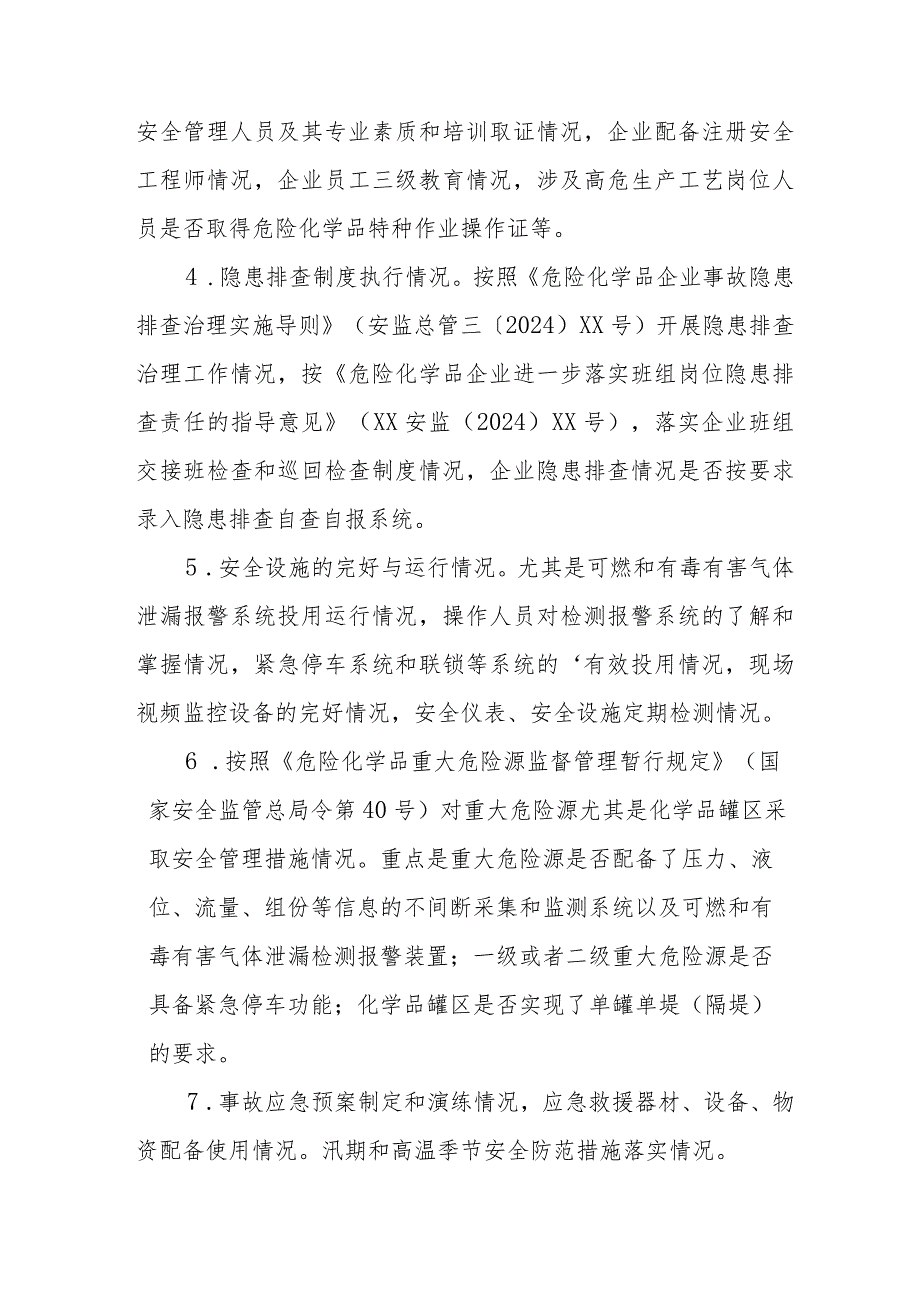 安全管理人员及其专业素质和培训取证情况，企业配备注册安全工程师情况，企业员工三级教育情况，涉及高危生产工艺岗位人员是否取得危险化学品特种作业操作证等。

4．隐患排查制度执行情况。按照《危险化学品企业事故隐患排查治理实施导则》（安监总管三〔2024〕XX号）开展隐患排查治理工作情况，按《危险化学品企业进一步落实班组岗位隐患排查责任的指导意见》（XX安监（2024）XX号），落实企业班组交接班检查和巡回检查制度情况，企业隐患排查情况是否按要求录入隐患排查自查自报系统。

5．安全设施的完好与运行情况。尤其是可燃和有毒有害气体泄漏报警系统投用运行情况，操作人员对检测报警系统的了解和掌握情况，紧急停车系统和联锁等系统的‘有效投用情况，现场视频监控设备的完好情况，安全仪表、安全设施定期检测情况。

6．按照《危险化学品重大危险源监督管理暂行规定》（国家安全监管总局令第40号）对重大危险源尤其是化学品罐区采取安全管理措施情况。重点是重大危险源是否配备了压力、液位、流量、组份等信息的不间断采集和监测系统以及可燃和有毒有害气体泄漏检测报警装置；一级或者二级重大危险源是否具备紧急停车功能；化学品罐区是否实现了单罐单堤（隔堤）的要求。

7．事故应急预案制定和演练情况，应急救援器材、设备、物资配备使用情况。汛期和高温季节安全防范措施落实情况。